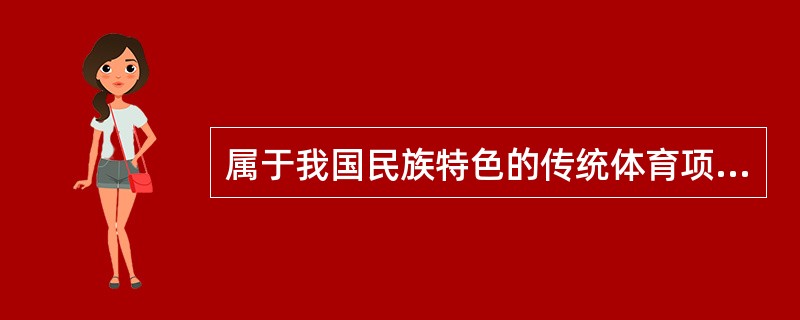 属于我国民族特色的传统体育项...